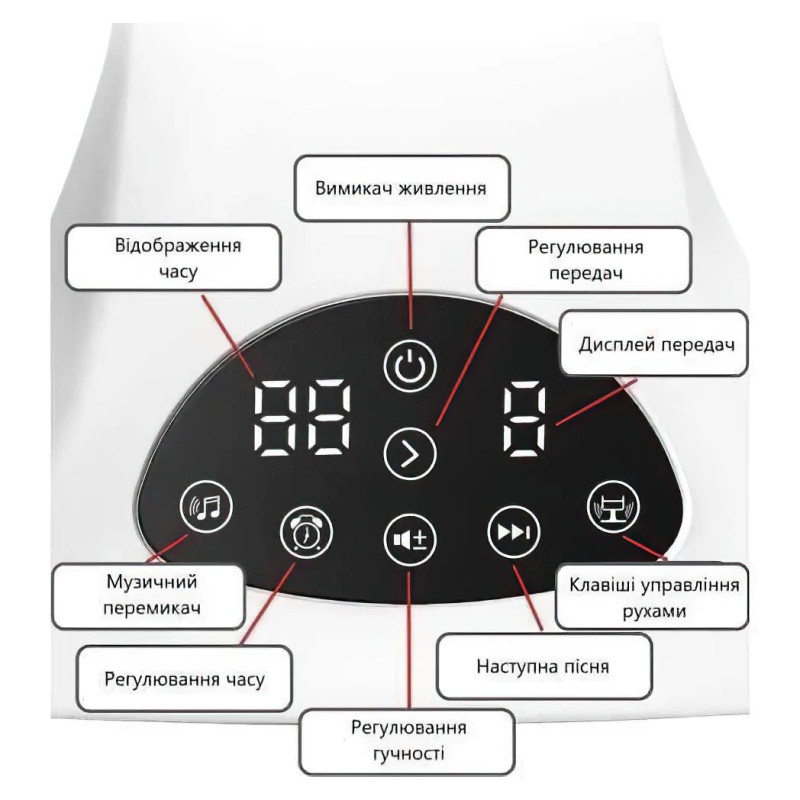 Вимикач живлення

Відображення часу

Регулювання передач

Дисплей передач

88

8

Музичний перемикач

Регулювання часу

Регулювання гучності

Наступна пісня

Клавіші управління рухами